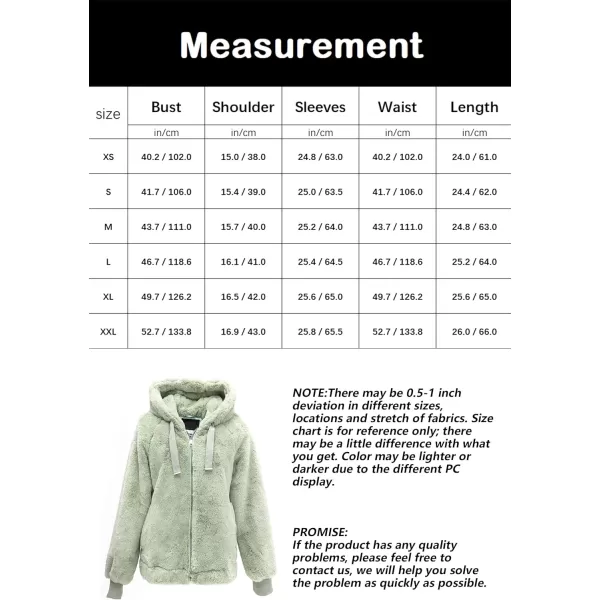 Measurement

| size | Bust | Shoulder | Sleeves | Waist | Length |
|---|---|---|---|---|---|
| | in/cm | in/cm | in/cm | in/cm | in/cm |
| XS | 40.2 / 102.0 | 15.0 / 38.0 | 24.8 / 63.0 | 40.2 / 102.0 | 24.0 / 61.0 |
| S | 41.7 / 106.0 | 15.4 / 39.0 | 25.0 / 63.5 | 41.7 / 106.0 | 24.4 / 62.0 |
| M | 43.7 / 111.0 | 15.7 / 40.0 | 25.2 / 64.0 | 43.7 / 111.0 | 24.8 / 63.0 |
| L | 46.7 / 118.6 | 16.1 / 41.0 | 25.4 / 64.5 | 46.7 / 118.6 | 25.2 / 64.0 |
| XL | 49.7 / 126.2 | 16.5 / 42.0 | 25.6 / 65.0 | 49.7 / 126.2 | 25.6 / 65.0 |
| XXL | 52.7 / 133.8 | 16.9 / 43.0 | 25.8 / 65.5 | 52.7 / 133.8 | 26.0 / 66.0 |

NOTE:There may be 0.5-1 inch deviation in different sizes, locations and stretch of fabrics. Size chart is for reference only; there may be a little difference with what you get. Color may be lighter or darker due to the different PC display.

PROMISE:
If the product has any quality problems, please feel free to contact us, we will help you solve the problem as quickly as possible.